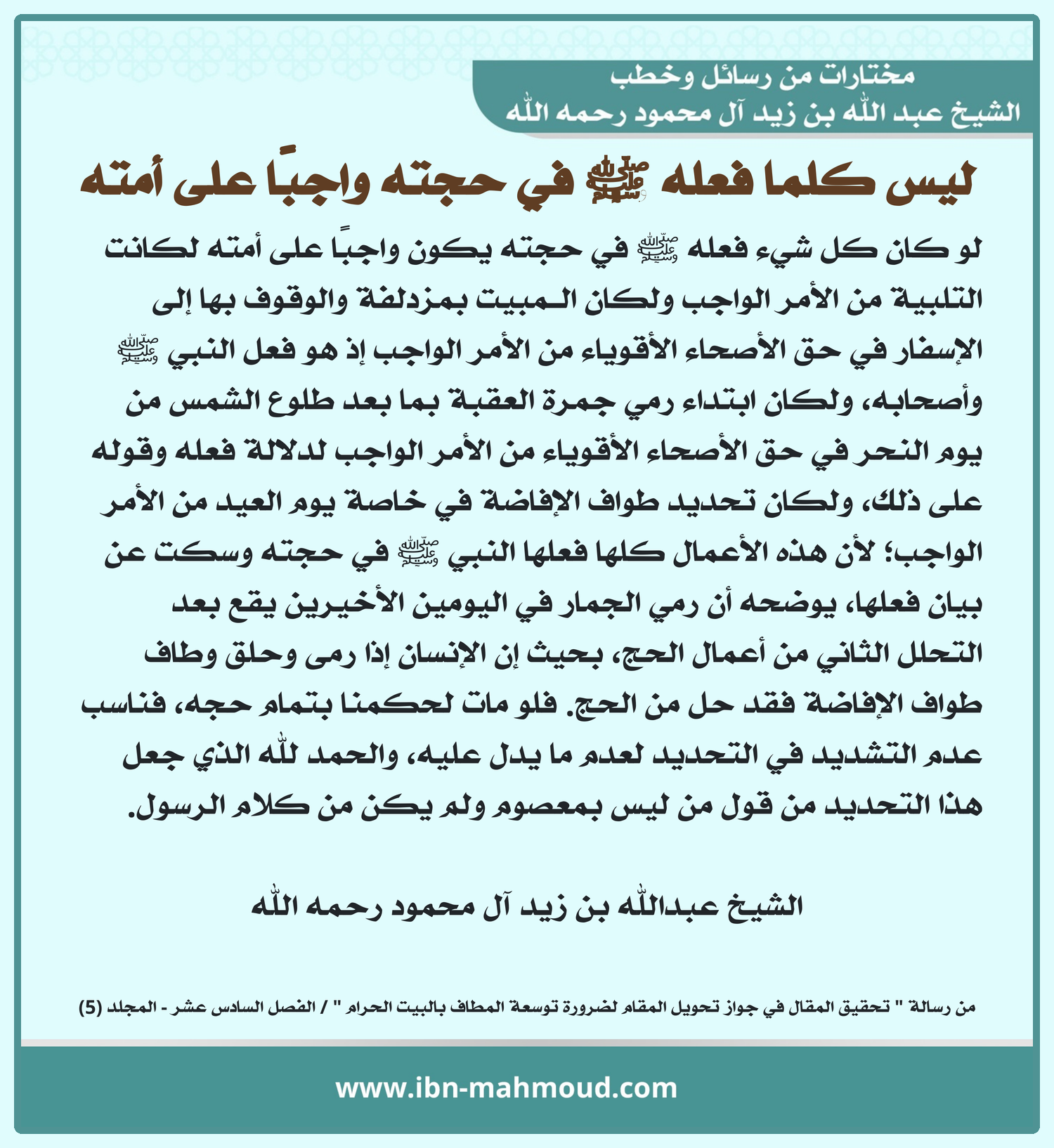 مختارات من رسائل وخطب
الشيخ عبد الله بن زيد آل محمود رحمه الله

ليس كلما فعله ﷺ في حجته واجبًا على أمته

لو كان كل شيء فعله ﷺ في حجته يكون واجبًا على أمته لكانت التلبية من الأمر الواجب ولكان المبيت بمزدلفة والوقوف بها إلى الإسفار في حق الأصحاء الأقوياء من الأمر الواجب إذ هو فعل النبي ﷺ وأصحابه، ولكان ابتداء رمي جمرة العقبة بما بعد طلوع الشمس من يوم النحر في حق الأصحاء الأقوياء من الأمر الواجب لدلالة فعله وقوله على ذلك، ولكان تحديد طواف الإفاضة في خاصة يوم العيد من الأمر الواجب؛ لأن هذه الأعمال كلها فعلها النبي ﷺ في حجته وسكت عن بيان فعلها، يوضحه أن رمي الجمار في اليومين الأخيرين يقع بعد التحلل الثاني من أعمال الحج، بحيث إن الإنسان إذا رمى وحلق وطاف طواف الإفاضة فقد حل من الحج. فلو مات لحكمنا بتمام حجه، فناسب عدم التشديد في التحديد لعدم ما يدل عليه، والحمد لله الذي جعل هذا التحديد من قول من ليس بمعصوم ولم يكن من كلام الرسول.

الشيخ عبدالله بن زيد آل محمود رحمه الله

من رسالة " تحقيق المقال في جواز تحويل المقام لضرورة توسعة المطاف بالبيت الحرام " / الفصل السادس عشر - المجلد (5)

www.ibn-mahmoud.com